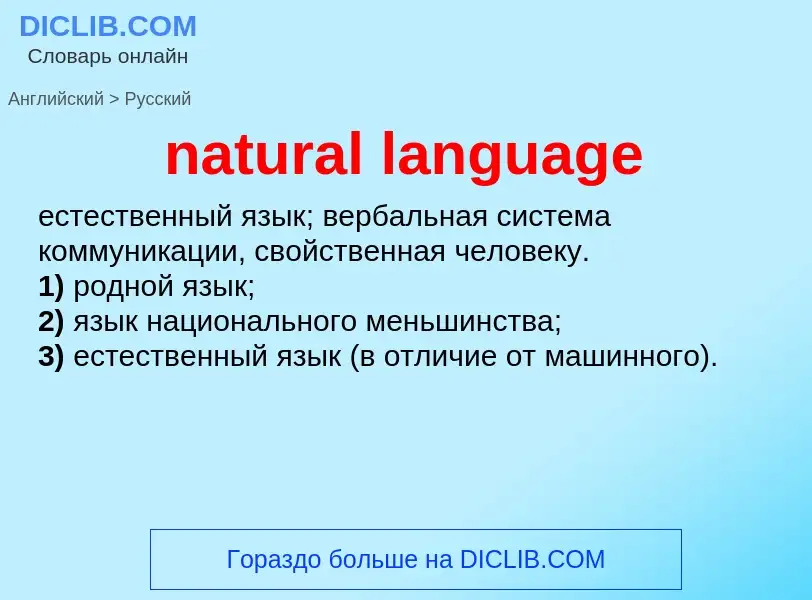 DICLIB.COM
Словарь онлайн

Английский > Русский

natural language

естественный язык; вербальная система коммуникации, свойственная человеку.
1) родной язык;
2) язык национального меньшинства;
3) естественный язык (в отличие от машинного).

Гораздо больше на DICLIB.COM